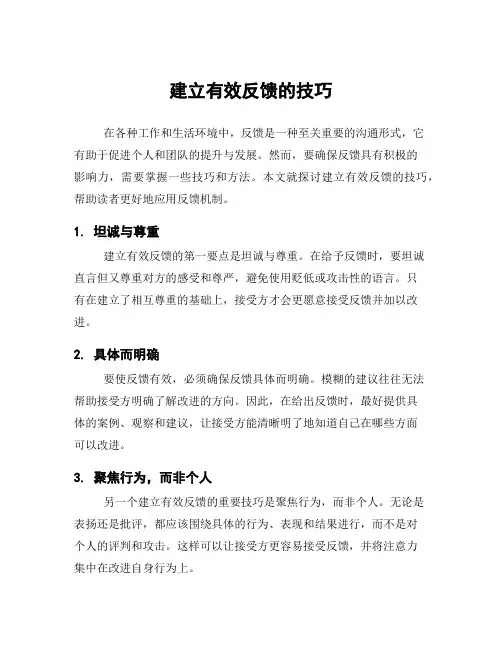 建立有效反馈的技巧

在各种工作和生活环境中，反馈是一种至关重要的沟通形式，它有助于促进个人和团队的提升与发展。然而，要确保反馈具有积极的影响力，需要掌握一些技巧和方法。本文就探讨建立有效反馈的技巧，帮助读者更好地应用反馈机制。

1. 坦诚与尊重

建立有效反馈的第一要点是坦诚与尊重。在给予反馈时，要坦诚直言但又尊重对方的感受和尊严，避免使用贬低或攻击性的语言。只有在建立了相互尊重的基础上，接受方才会更愿意接受反馈并加以改进。

2. 具体而明确

要使反馈有效，必须确保反馈具体而明确。模糊的建议往往无法帮助接受方明确了解改进的方向。因此，在给出反馈时，最好提供具体的案例、观察和建议，让接受方能清晰明了地知道自己在哪些方面可以改进。

3. 聚焦行为，而非个人

另一个建立有效反馈的重要技巧是聚焦行为，而非个人。无论是表扬还是批评，都应该围绕具体的行为、表现和结果进行，而不是对个人的评判和攻击。这样可以让接受方更容易接受反馈，并将注意力集中在改进自身行为上。